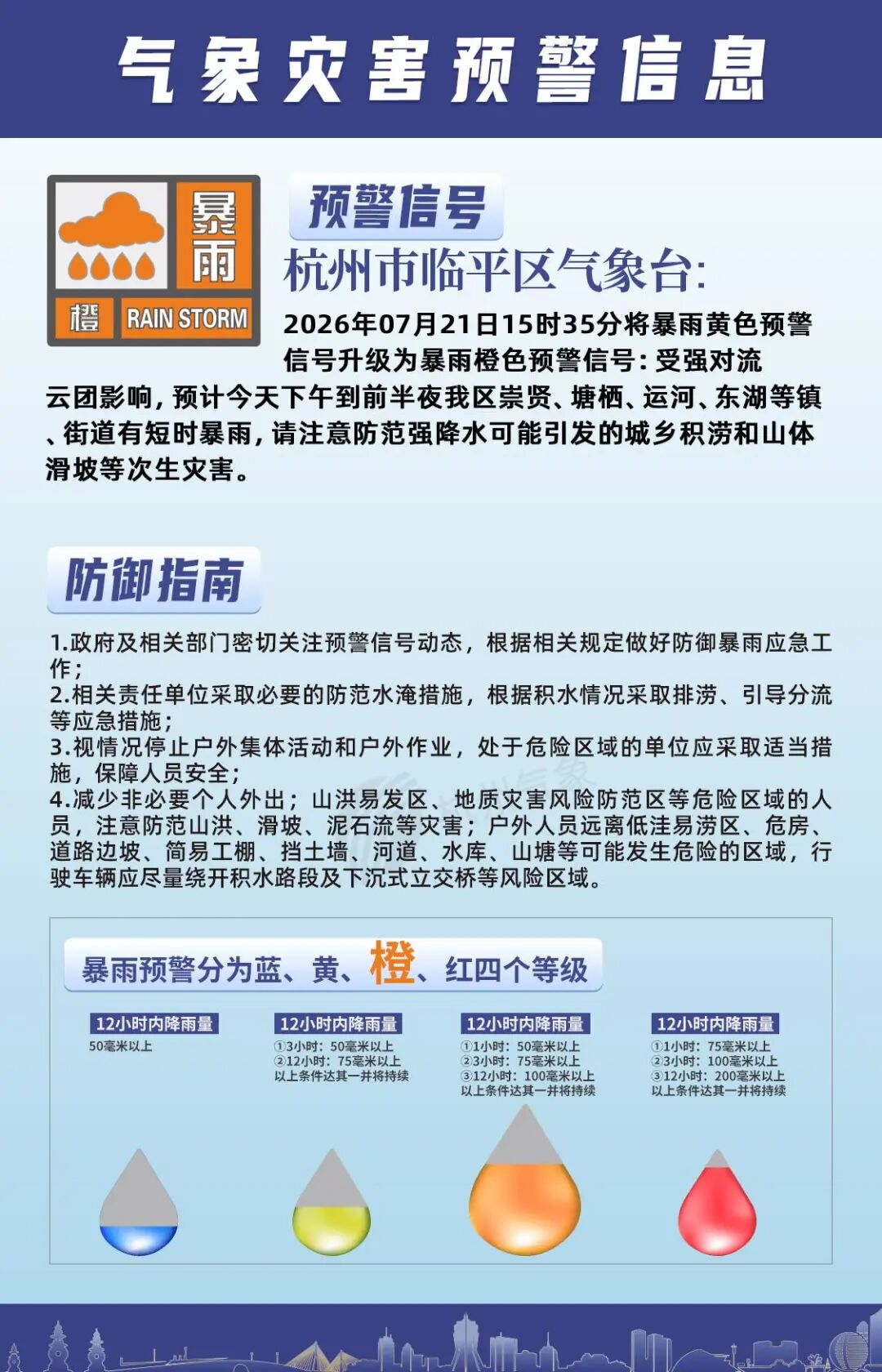 气象灾害预警信息

暴雨
橙 RAIN STORM

预警信号

杭州市临平区气象台:

2026年07月21日15时35分将暴雨黄色预警信号升级为暴雨橙色预警信号：受强对流云团影响，预计今天下午到前半夜我区崇贤、塘栖、运河、东湖等镇、街道有短时暴雨，请注意防范强降水可能引发的城乡积涝和山体滑坡等次生灾害。

防御指南

1.政府及相关部门密切关注预警信号动态，根据相关规定做好防御暴雨应急工作；
2.相关责任单位采取必要的防范水淹措施，根据积水情况采取排涝、引导分流等应急措施；
3.视情况停止户外集体活动和户外作业，处于危险区域的单位应采取适当措施，保障人员安全；
4.减少非必要个人外出；山洪易发区、地质灾害风险防范区等危险区域的人员，注意防范山洪、滑坡、泥石流等灾害；户外人员远离低洼易涝区、危房、道路边坡、简易工棚、挡土墙、河道、水库、山塘等可能发生危险的区域，行驶车辆应尽量绕开积水路段及下沉式立交桥等风险区域。

暴雨预警分为蓝、黄、橙、红四个等级

12小时内降雨量
50毫米以上

12小时内降雨量
①3小时：50毫米以上
②12小时：75毫米以上
以上条件达其一并将持续

12小时内降雨量
①1小时：50毫米以上
②3小时：75毫米以上
③12小时：100毫米以上
以上条件达其一并将持续

12小时内降雨量
①1小时：75毫米以上
②3小时：100毫米以上
③12小时：200毫米以上
以上条件达其一并将持续